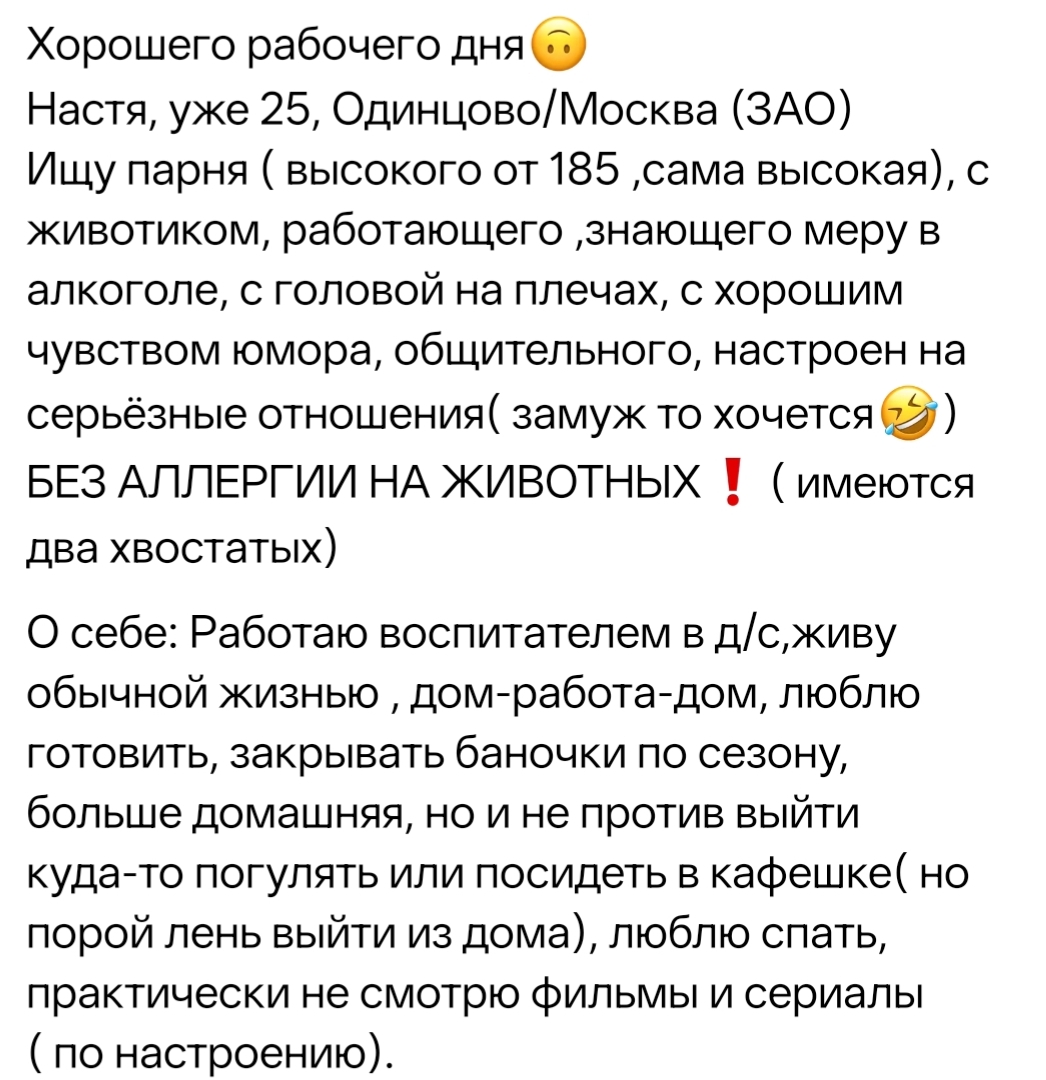 Хорошего рабочего дня🙃
Настя, уже 25, Одинцово/Москва (ЗАО)
Ищу парня ( высокого от 185 ,сама высокая), с животиком, работающего ,знающего меру в алкоголе, с головой на плечах, с хорошим чувством юмора, общительного, настроен на серьёзные отношения( замуж то хочется🤣)
БЕЗ АЛЛЕРГИИ НА ЖИВОТНЫХ❗ ( имеются два хвостатых)

О себе: Работаю воспитателем в д/с,живу обычной жизнью , дом-работа-дом, люблю готовить, закрывать баночки по сезону, больше домашняя, но и не против выйти куда-то погулять или посидеть в кафешке( но порой лень выйти из дома), люблю спать, практически не смотрю фильмы и сериалы ( по настроению).